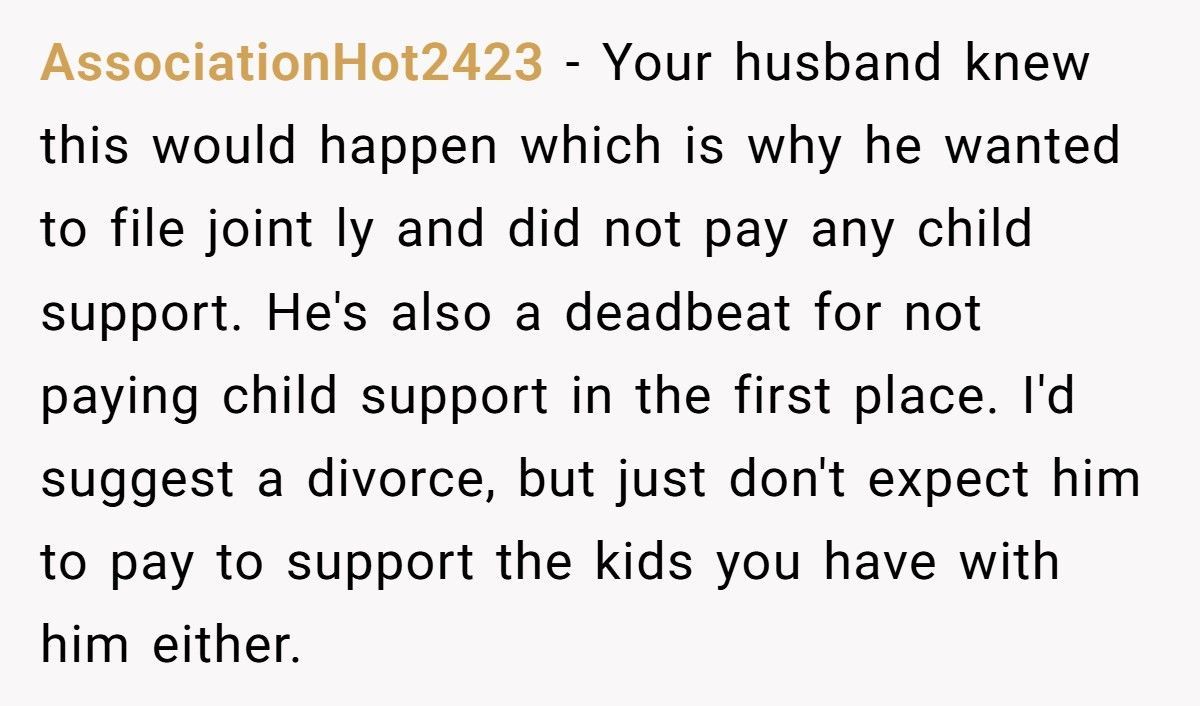 AssociationHot2423 - Your husband knew this would happen which is why he wanted to file joint ly and did not pay any child support. He's also a deadbeat for not paying child support in the first place. I'd suggest a divorce, but just don't expect him to pay to support the kids you have with him either.